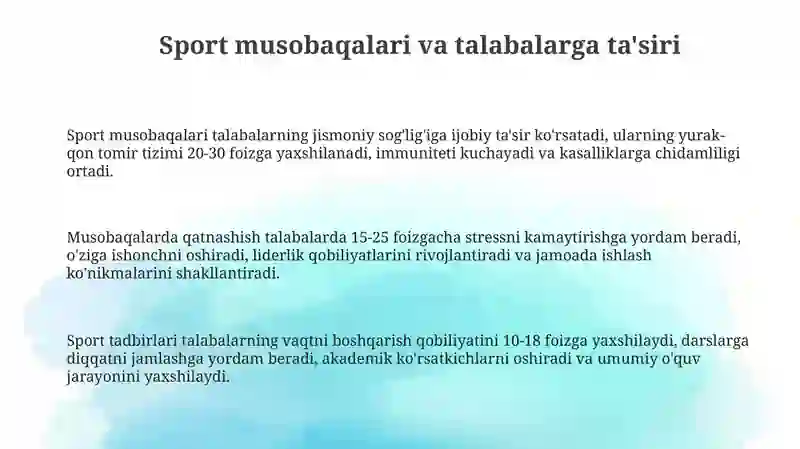 Sport musobaqalari va talabalarga ta'siri

Sport musobaqalari talabalarning jismoniy sog'lig'iga ijobiy ta'sir ko'rsatadi, ularning yurak-qon tomir tizimi 20-30 foizga yaxshilanadi, immuniteti kuchayadi va kasalliklarga chidamliligi ortadi.

Musobaqalarda qatnashish talabalarda 15-25 foizgacha stressni kamaytirishga yordam beradi, o'ziga ishonchni oshiradi, liderlik qobiliyatlarini rivojlantiradi va jamoada ishlash ko'nikmalarini shakllantiradi.

Sport tadbirlari talabalarning vaqtni boshqarish qobiliyatini 10-18 foizga yaxshilaydi, darslarga diqqatni jamlashga yordam beradi, akademik ko'rsatkichlarni oshiradi va umumiy o'quv jarayonini yaxshilaydi.